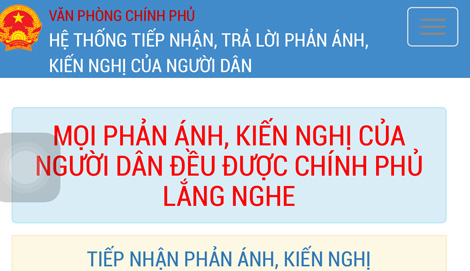 VĂN PHÒNG CHÍNH PHỦ
HỆ THỐNG TIẾP NHẬN, TRẢ LỜI PHẢN ÁNH, KIẾN NGHỊ CỦA NGƯỜI DÂN

MỌI PHẢN ÁNH, KIẾN NGHỊ CỦA NGƯỜI DÂN ĐỀU ĐƯỢC CHÍNH PHỦ LẮNG NGHE

TIẾP NHẬN PHẢN ÁNH, KIẾN NGHỊ